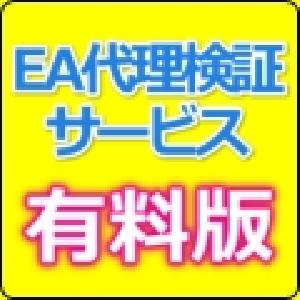 EA代理検証
サービス
有料版